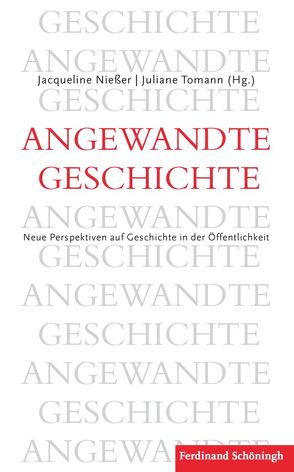 GESCHICHTE
ANGEWANDTE
Jacqueline Nießer | Juliane Tomann (Hg.)
GESCHICHTE

ANGEWANDTE
GESCHICHTE

ANGEWANDTE
Neue Perspektiven auf Geschichte in der Öffentlichkeit
GESCHICHTE
ANGEWANDTE
GESCHICHTE
ANGEWANDTE
GESCHICHTE
ANGEWANDTE

Ferdinand Schöningh